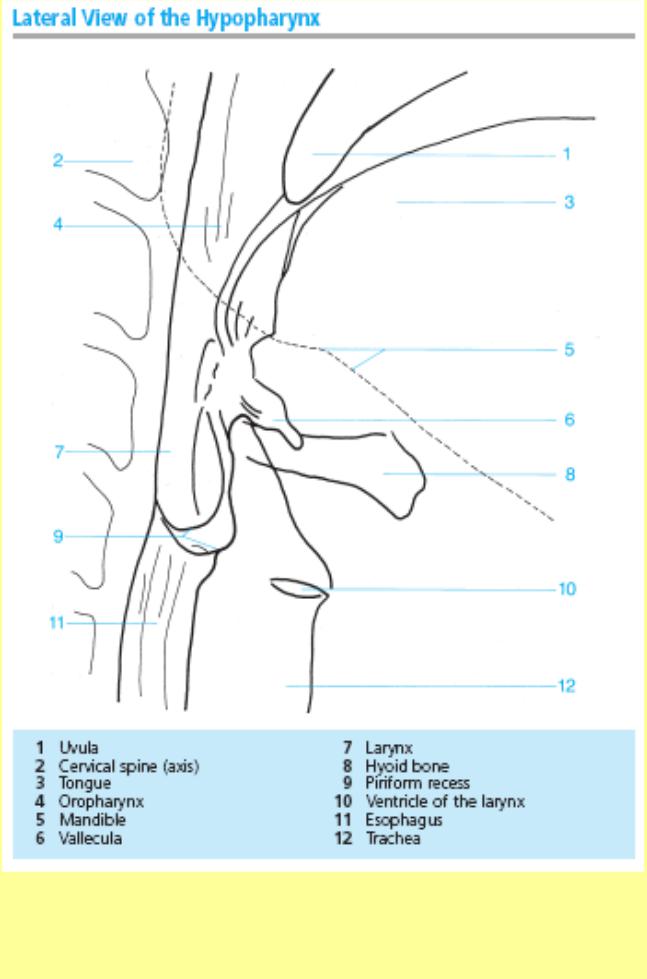 Lateral View of the Hypopharynx

2

4

7

9

11

1

3

5

6

8

10

12

1 Uvula
2 Cervical spine (axis)
3 Tongue
4 Oropharynx
5 Mandible
6 Vallecula

7 Larynx
8 Hyoid bone
9 Piriform recess
10 Ventricle of the larynx
11 Esophagus
12 Trachea